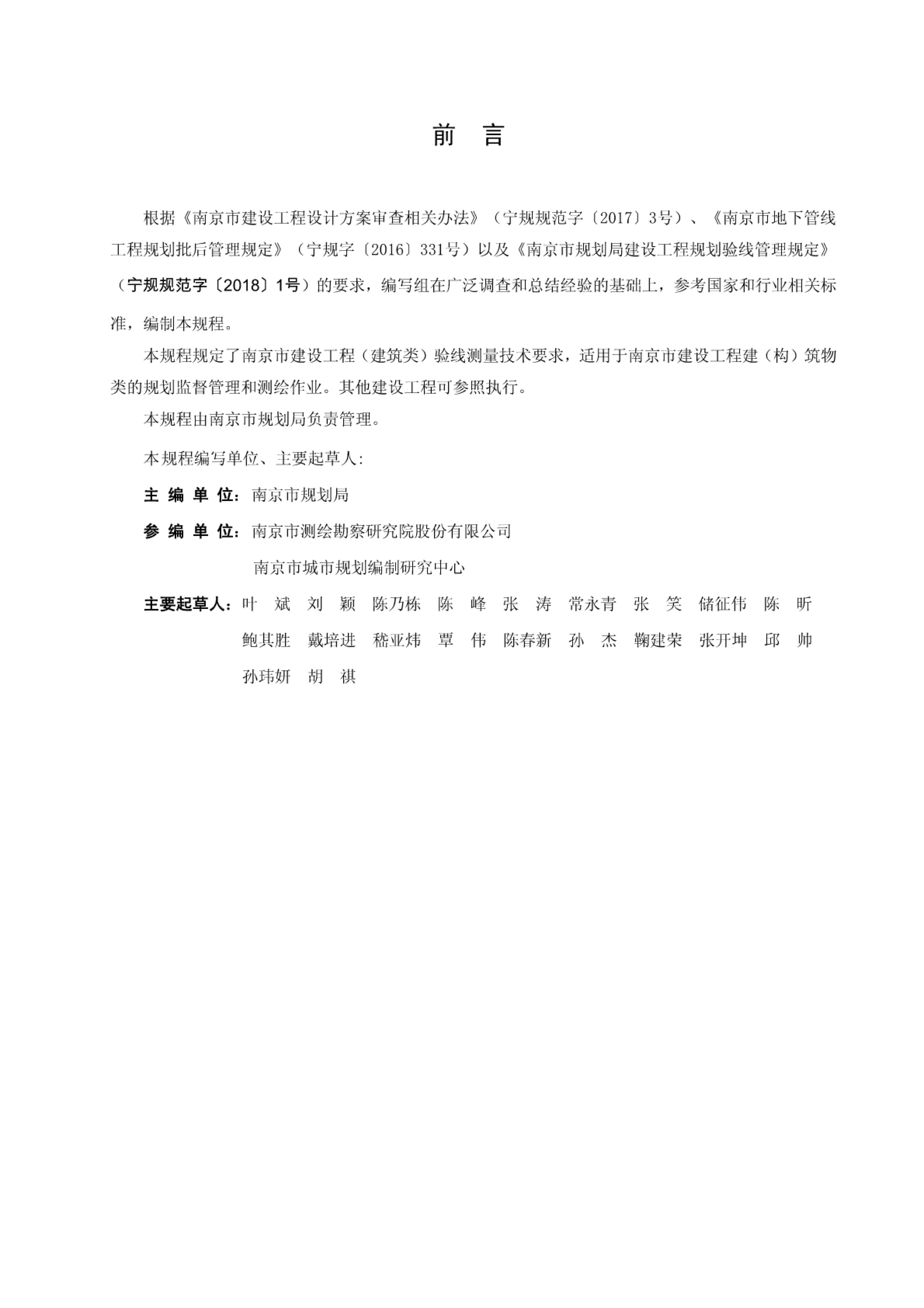 前 言

根据《南京市建设工程设计方案审查相关办法》（宁规规范字〔2017〕3号）、《南京市地下管线工程规划批后管理规定》（宁规字〔2016〕331号）以及《南京市规划局建设工程规划验线管理规定》（宁规规范字〔2018〕1号）的要求，编写组在广泛调查和总结经验的基础上，参考国家和行业相关标准，编制本规程。

本规程规定了南京市建设工程（建筑类）验线测量技术要求，适用于南京市建设工程建（构）筑物类的规划监督管理和测绘作业。其他建设工程可参照执行。

本规程由南京市规划局负责管理。

本规程编写单位、主要起草人：

主 编 单 位：南京市规划局

参 编 单 位：南京市测绘勘察研究院股份有限公司

南京市城市规划编制研究中心

主要起草人：叶 斌 刘 颖 陈乃栋 陈 峰 张 涛 常永青 张 笑 储征伟 陈 昕 鲍其胜 戴培进 嵇亚炜 覃 伟 陈春新 孙 杰 鞠建荣 张开坤 邱 帅 孙玮妍 胡 祺